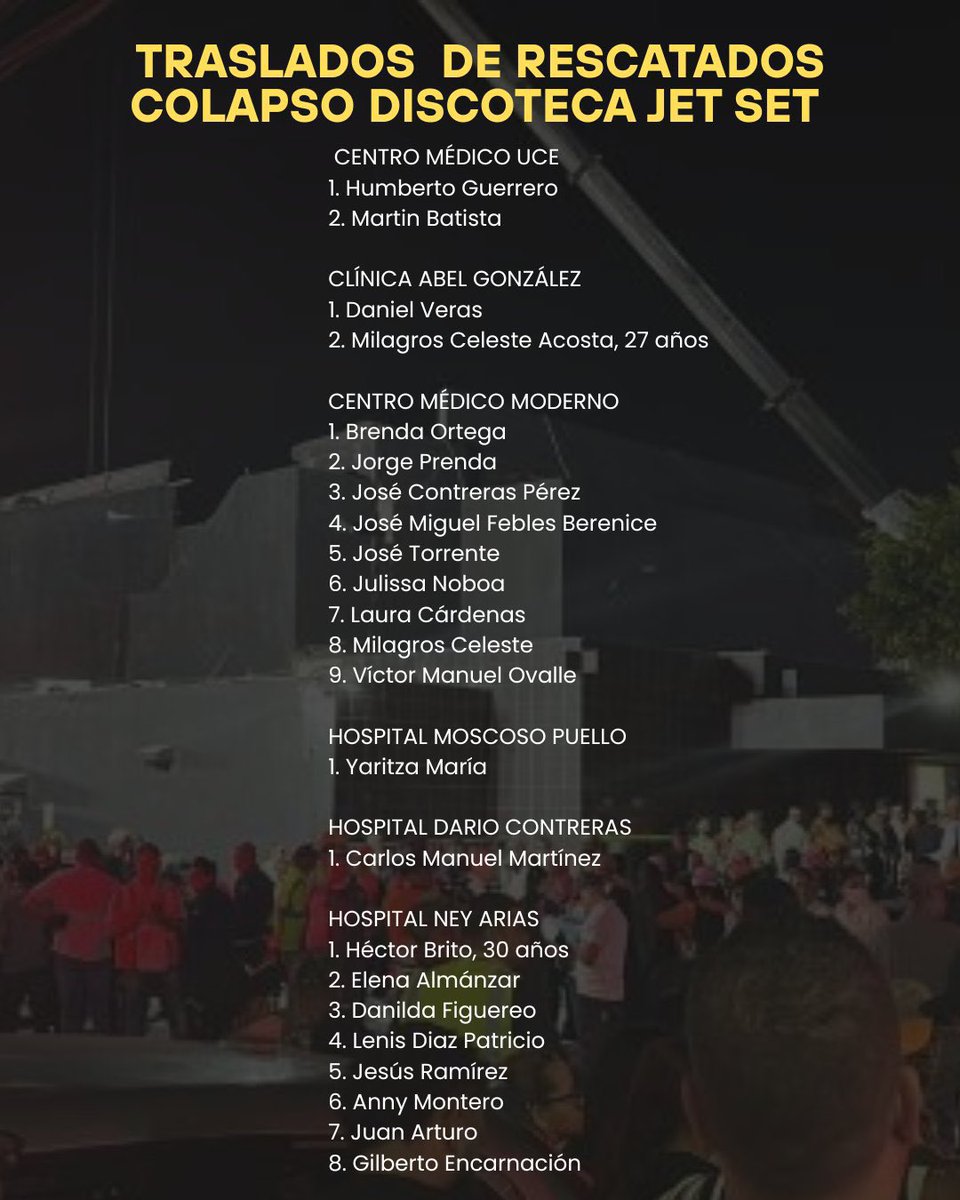 TRASLADOS DE RESCATADOS COLAPSO DISCOTECA JET SET

CENTRO MÉDICO UCE
1. Humberto Guerrero
2. Martin Batista

CLÍNICA ABEL GONZÁLEZ
1. Daniel Veras
2. Milagros Celeste Acosta, 27 años

CENTRO MÉDICO MODERNO
1. Brenda Ortega
2. Jorge Prenda
3. José Contreras Pérez
4. José Miguel Febles Berenice
5. José Torrente
6. Julissa Noboa
7. Laura Cárdenas
8. Milagros Celeste
9. Víctor Manuel Ovalle

HOSPITAL MOSCOSO PUELLO
1. Yaritza María

HOSPITAL DARIO CONTRERAS
1. Carlos Manuel Martínez

HOSPITAL NEY ARIAS
1. Héctor Brito, 30 años
2. Elena Almánzar
3. Danilda Figuereo
4. Lenis Diaz Patricio
5. Jesús Ramírez
6. Anny Montero
7. Juan Arturo
8. Gilberto Encarnación